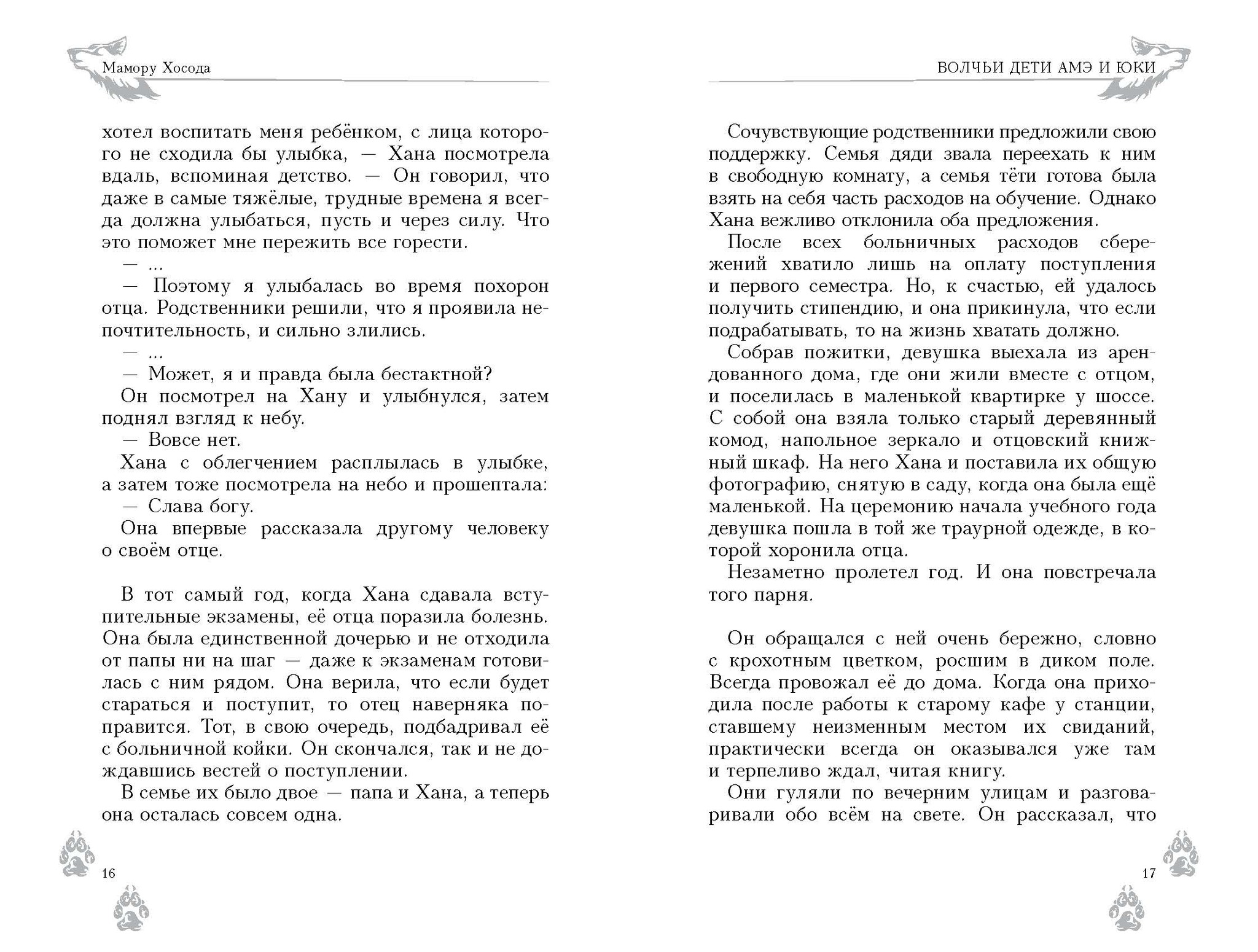 Мамору Хосода

хотел воспитать меня ребёнком, с лица которого не сходила бы улыбка, — Хана посмотрела вдаль, вспоминая детство. — Он говорил, что даже в самые тяжёлые, трудные времена я всегда должна улыбаться, пусть и через силу. Что это поможет мне пережить все горести.

— ...

— Поэтому я улыбалась во время похорон отца. Родственники решили, что я проявила непочтительность, и сильно злились.

— ...

— Может, я и правда была бестактной?

Он посмотрел на Хану и улыбнулся, затем поднял взгляд к небу.

— Вовсе нет.

Хана с облегчением расплылась в улыбке, а затем тоже посмотрела на небо и прошептала:

— Слава богу.

Она впервые рассказала другому человеку о своём отце.

В тот самый год, когда Хана сдавала вступительные экзамены, её отца поразила болезнь. Она была единственной дочерью и не отходила от папы ни на шаг — даже к экзаменам готовилась с ним рядом. Она верила, что если будет стараться и поступит, то отец наверняка поправится. Тот, в свою очередь, подбадривал её с больничной койки. Он скончался, так и не дождавшись вестей о поступлении.

В семье их было двое — папа и Хана, а теперь она осталась совсем одна.

16

ВОЛЧЬИ ДЕТИ АМЭ И ЮКИ

Сочувствующие родственники предложили свою поддержку. Семья дяди звала переехать к ним в свободную комнату, а семья тёти готова была взять на себя часть расходов на обучение. Однако Хана вежливо отклонила оба предложения.

После всех больничных расходов сбережений хватило лишь на оплату поступления и первого семестра. Но, к счастью, ей удалось получить стипендию, и она прикинула, что если подрабатывать, то на жизнь хватать должно.

Собрав пожитки, девушка выехала из арендованного дома, где они жили вместе с отцом, и поселилась в маленькой квартирке у шоссе. С собой она взяла только старый деревянный комод, напольное зеркало и отцовский книжный шкаф. На него Хана и поставила их общую фотографию, снятую в саду, когда она была ещё маленькой. На церемонию начала учебного года девушка пошла в той же траурной одежде, в которой хоронила отца.

Незаметно пролетел год. И она повстречала того парня.

Он обращался с ней очень бережно, словно с крохотным цветком, росшим в диком поле. Всегда провожал её до дома. Когда она приходила после работы к старому кафе у станции, ставшему неизменным местом их свиданий, практически всегда он оказывался уже там и терпеливо ждал, читая книгу.

Они гуляли по вечерним улицам и разговаривали обо всём на свете. Он рассказал, что

17